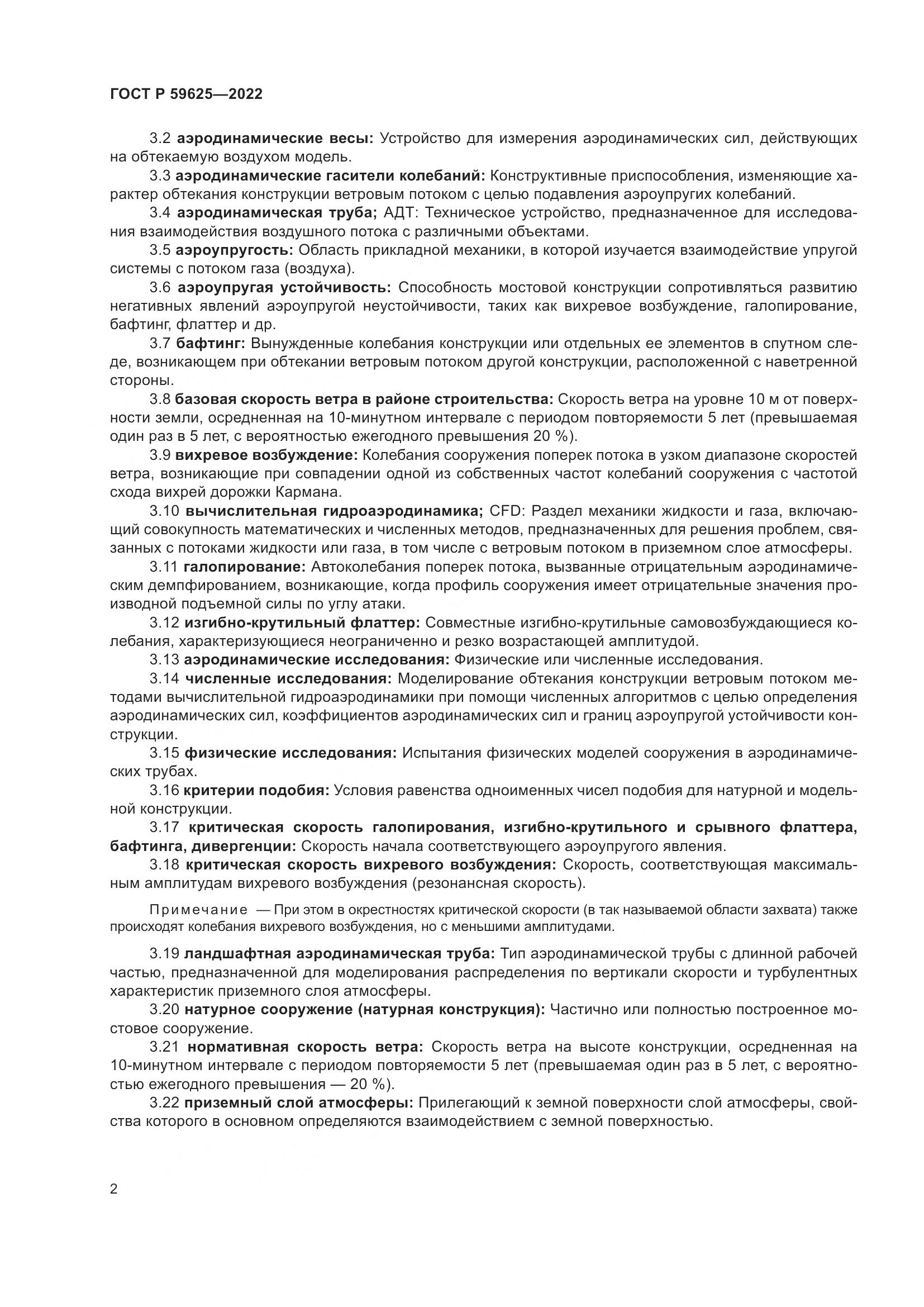 ГОСТ Р 59625—2022

3.2 аэродинамические весы: Устройство для измерения аэродинамических сил, действующих на обтекаемую воздухом модель.

3.3 аэродинамические гасители колебаний: Конструктивные приспособления, изменяющие характер обтекания конструкции ветровым потоком с целью подавления аэроупругих колебаний.

3.4 аэродинамическая труба; АДТ: Техническое устройство, предназначенное для исследования взаимодействия воздушного потока с различными объектами.

3.5 аэроупругость: Область прикладной механики, в которой изучается взаимодействие упругой системы с потоком газа (воздуха).

3.6 аэроупругая устойчивость: Способность мостовой конструкции сопротивляться развитию негативных явлений аэроупругой неустойчивости, таких как вихревое возбуждение, галопирование, бафтинг, флаттер и др.

3.7 бафтинг: Вынужденные колебания конструкции или отдельных ее элементов в спутном следе, возникающем при обтекании ветровым потоком другой конструкции, расположенной с наветренной стороны.

3.8 базовая скорость ветра в районе строительства: Скорость ветра на уровне 10 м от поверхности земли, осредненная на 10-минутном интервале с периодом повторяемости 5 лет (превышаемая один раз в 5 лет, с вероятностью ежегодного превышения 20 %).

3.9 вихревое возбуждение: Колебания сооружения поперек потока в узком диапазоне скоростей ветра, возникающие при совпадении одной из собственных частот колебаний сооружения с частотой схода вихрей дорожки Кармана.

3.10 вычислительная гидроаэродинамика; CFD: Раздел механики жидкости и газа, включающий совокупность математических и численных методов, предназначенных для решения проблем, связанных с потоками жидкости или газа, в том числе с ветровым потоком в приземном слое атмосферы.

3.11 галопирование: Автоколебания поперек потока, вызванные отрицательным аэродинамическим демпфированием, возникающие, когда профиль сооружения имеет отрицательные значения производной подъемной силы по углу атаки.

3.12 изгибно-крутильный флаттер: Совместные изгибно-крутильные самовозбуждающиеся колебания, характеризующиеся неограниченно и резко возрастающей амплитудой.

3.13 аэродинамические исследования: Физические или численные исследования.

3.14 численные исследования: Моделирование обтекания конструкции ветровым потоком методами вычислительной гидроаэродинамики при помощи численных алгоритмов с целью определения аэродинамических сил, коэффициентов аэродинамических сил и границ аэроупругой устойчивости конструкции.

3.15 физические исследования: Испытания физических моделей сооружения в аэродинамических трубах.

3.16 критерии подобия: Условия равенства одноименных чисел подобия для натурной и модельной конструкции.

3.17 критическая скорость галопирования, изгибно-крутильного и срывного флаттера, бафтинга, дивергенции: Скорость начала соответствующего аэроупругого явления.

3.18 критическая скорость вихревого возбуждения: Скорость, соответствующая максимальным амплитудам вихревого возбуждения (резонансная скорость).

Примечание — При этом в окрестностях критической скорости (в так называемой области захвата) также происходят колебания вихревого возбуждения, но с меньшими амплитудами.

3.19 ландшафтная аэродинамическая труба: Тип аэродинамической трубы с длинной рабочей частью, предназначенной для моделирования распределения по вертикали скорости и турбулентных характеристик приземного слоя атмосферы.

3.20 натурное сооружение (натурная конструкция): Частично или полностью построенное мостовое сооружение.

3.21 нормативная скорость ветра: Скорость ветра на высоте конструкции, осредненная на 10-минутном интервале с периодом повторяемости 5 лет (превышаемая один раз в 5 лет, с вероятностью ежегодного превышения — 20 %).

3.22 приземный слой атмосферы: Прилегающий к земной поверхности слой атмосферы, свойства которого в основном определяются взаимодействием с земной поверхностью.

2